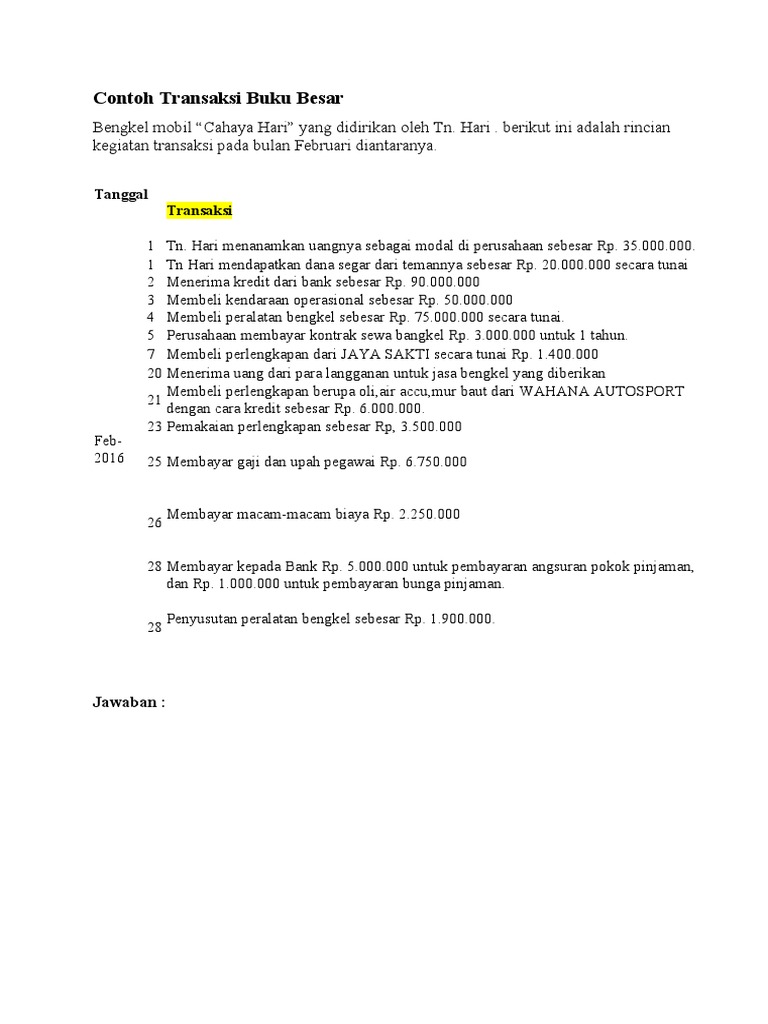 Contoh Transaksi Buku Besar

Bengkel mobil “Cahaya Hari” yang didirikan oleh Tn. Hari . berikut ini adalah rincian kegiatan transaksi pada bulan Februari diantaranya.

| Tanggal | | Transaksi |
|---|---|---|
| Feb-2016 | 1 | Tn. Hari menanamkan uangnya sebagai modal di perusahaan sebesar Rp. 35.000.000. |
| | 1 | Tn Hari mendapatkan dana segar dari temannya sebesar Rp. 20.000.000 secara tunai |
| | 2 | Menerima kredit dari bank sebesar Rp. 90.000.000 |
| | 3 | Membeli kendaraan operasional sebesar Rp. 50.000.000 |
| | 4 | Membeli peralatan bengkel sebesar Rp. 75.000.000 secara tunai. |
| | 5 | Perusahaan membayar kontrak sewa bangkel Rp. 3.000.000 untuk 1 tahun. |
| | 7 | Membeli perlengkapan dari JAYA SAKTI secara tunai Rp. 1.400.000 |
| | 20 | Menerima uang dari para langganan untuk jasa bengkel yang diberikan |
| | 21 | Membeli perlengkapan berupa oli,air accu,mur baut dari WAHANA AUTOSPORT dengan cara kredit sebesar Rp. 6.000.000. |
| | 23 | Pemakaian perlengkapan sebesar Rp, 3.500.000 |
| | 25 | Membayar gaji dan upah pegawai Rp. 6.750.000 |
| | 26 | Membayar macam-macam biaya Rp. 2.250.000 |
| | 28 | Membayar kepada Bank Rp. 5.000.000 untuk pembayaran angsuran pokok pinjaman, dan Rp. 1.000.000 untuk pembayaran bunga pinjaman. |
| | 28 | Penyusutan peralatan bengkel sebesar Rp. 1.900.000. |

Jawaban :